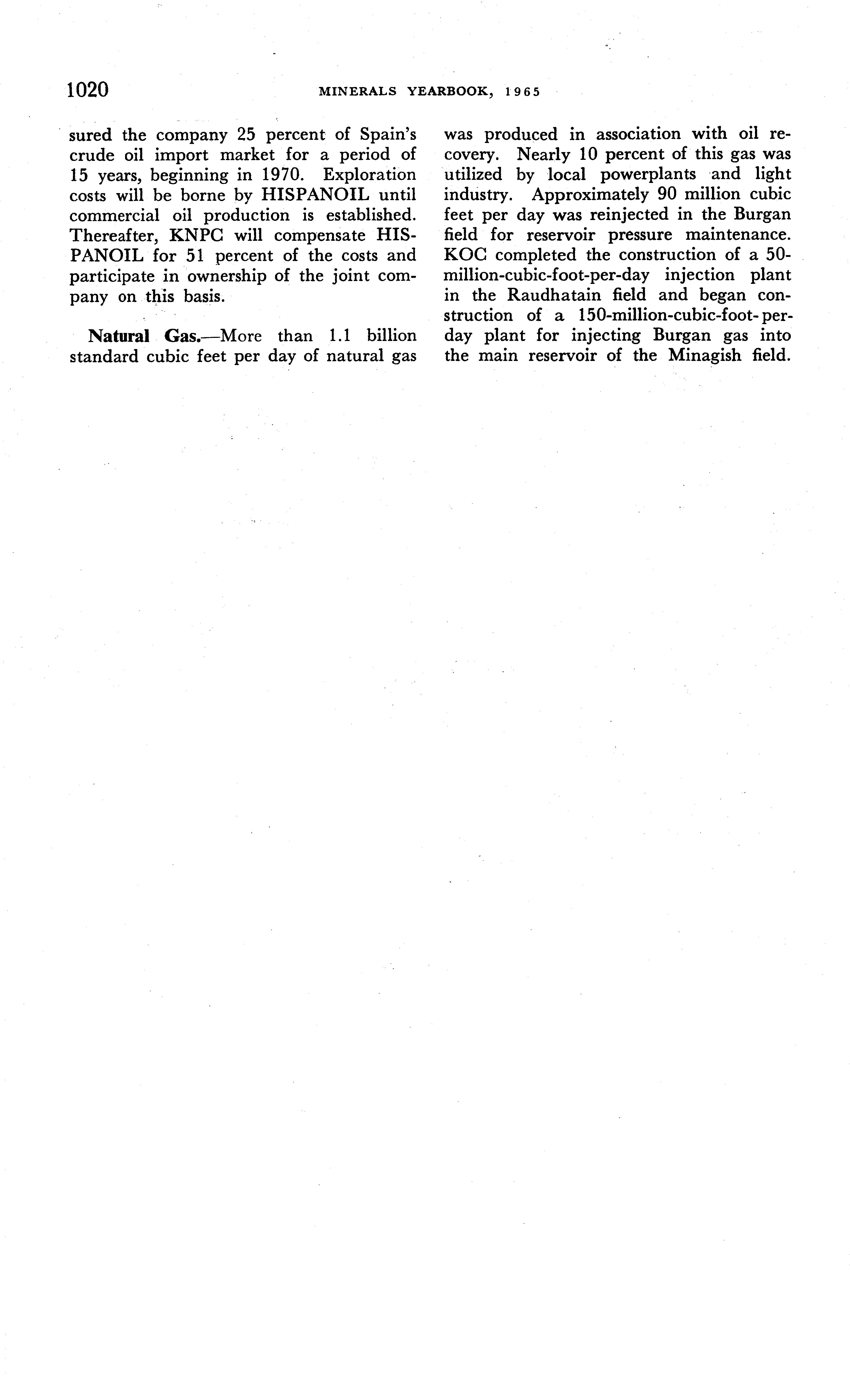 1020 MINERALS YEARBOOK, 1965

sured the company 25 percent of Spain's crude oil import market for a period of 15 years, beginning in 1970. Exploration costs will be borne by HISPANOIL until commercial oil production is established. Thereafter, KNPC will compensate HISPANOIL for 51 percent of the costs and participate in ownership of the joint company on this basis.

Natural Gas.—More than 1.1 billion standard cubic feet per day of natural gas was produced in association with oil recovery. Nearly 10 percent of this gas was utilized by local powerplants and light industry. Approximately 90 million cubic feet per day was reinjected in the Burgan field for reservoir pressure maintenance. KOC completed the construction of a 50-million-cubic-foot-per-day injection plant in the Raudhatain field and began construction of a 150-million-cubic-foot-per-day plant for injecting Burgan gas into the main reservoir of the Minagish field.